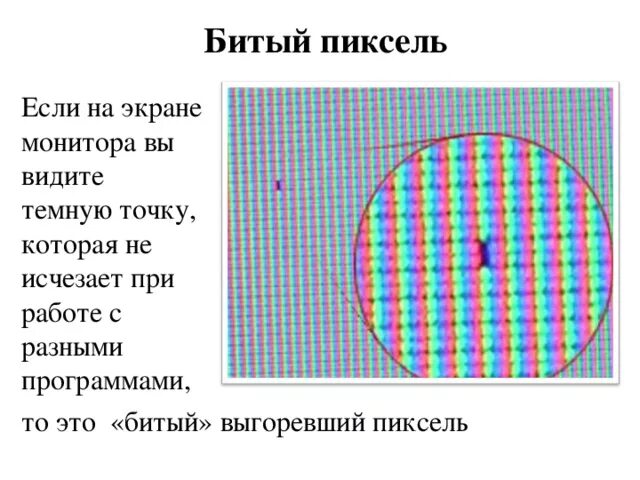 Битый пиксель

Если на экране монитора вы видите темную точку, которая не исчезает при работе с разными программами,

то это «битый» выгоревший пиксель